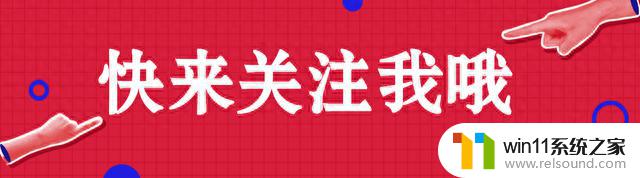 快来关注我哦

win11系统之家
www.relsound.com